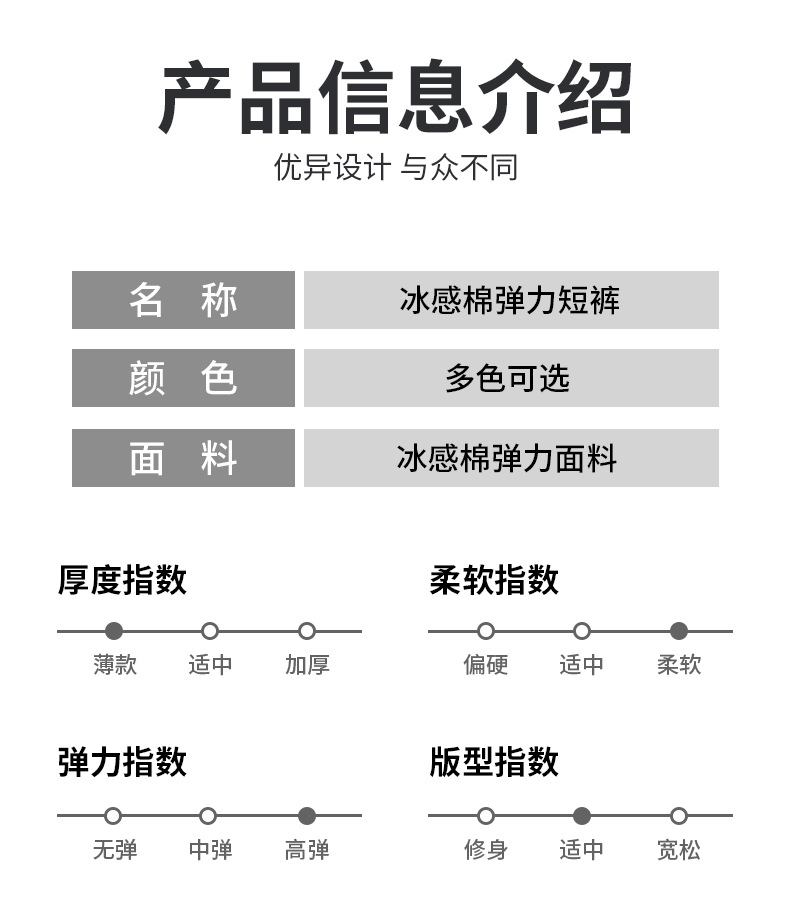 产品信息介绍
优异设计 与众不同

名 称 冰感棉弹力短裤

颜 色 多色可选

面 料 冰感棉弹力面料

厚度指数
薄款 适中 加厚

柔软指数
偏硬 适中 柔软

弹力指数
无弹 中弹 高弹

版型指数
修身 适中 宽松